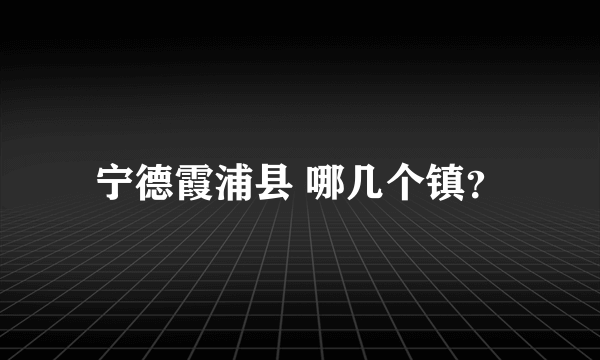 宁德霞浦县 哪几个镇?